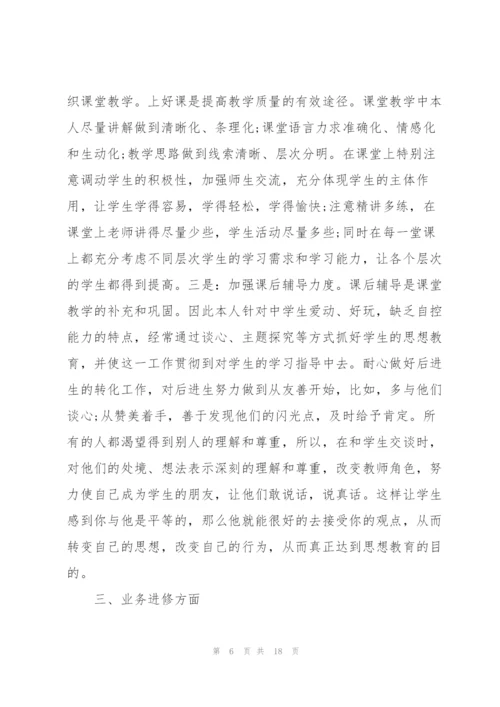 织课堂教学。上好课是提高教学质量的有效途径。课堂教学中本人尽量讲解做到清晰化、条理化;课堂语言力求准确化、情感化和生动化;教学思路做到线索清晰、层次分明。在课堂上特别注意调动学生的积极性，加强师生交流，充分体现学生的主体作用，让学生学得容易，学得轻松，学得愉快;注意精讲多练，在课堂上老师讲得尽量少些，学生活动尽量多些;同时在每一堂课上都充分考虑不同层次学生的学习需求和学习能力，让各个层次的学生都得到提高。三是：加强课后辅导力度。课后辅导是课堂教学的补充和巩固。因此本人针对中学生爱动、好玩，缺乏自控能力的特点，经常通过谈心、主题探究等方式抓好学生的思想教育，并使这一工作贯彻到对学生的学习指导中去。耐心做好后进生的转化工作，对后进生努力做到从友善开始，比如，多与他们谈心;从赞美着手，善于发现他们的闪光点，及时给予肯定。所有的人都渴望得到别人的理解和尊重，所以，在和学生交谈时，对他们的处境、想法表示深刻的理解和尊重，改变教师角色，努力使自己成为学生的朋友，让他们敢说话，说真话。这样让学生感到你与他是平等的，那么他就能很好的去接受你的观点，从而转变自己的思想，改变自己的行为，从而真正达到思想教育的目的。

三、业务进修方面

第 6 页 共 18 页